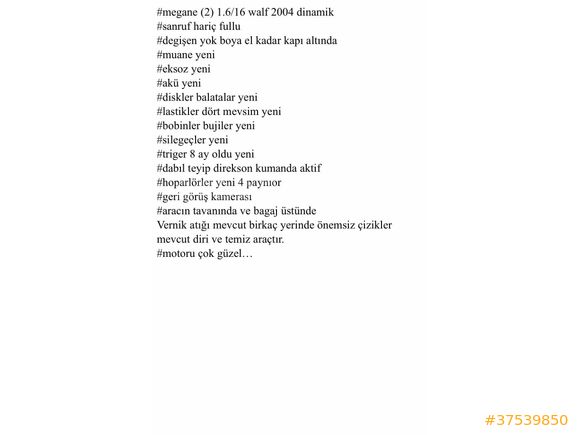 #megane (2) 1.6/16 walf 2004 dinamik
#sanruf hariç fullu
#degişen yok boya el kadar kapı altında
#muane yeni
#eksoz yeni
#akü yeni
#diskler balatalar yeni
#lastikler dört mevsim yeni
#bobinler bujiler yeni
#silegeçler yeni
#triger 8 ay oldu yeni
#dabıl teyip direkson kumanda aktif
#hoparlörler yeni 4 paynıor
#geri görüş kamerası
#aracın tavanında ve bagaj üstünde
Vernik atığı mevcut birkaç yerinde önemsiz çizikler mevcut diri ve temiz araçtır.
#motoru çok güzel…

#37539850